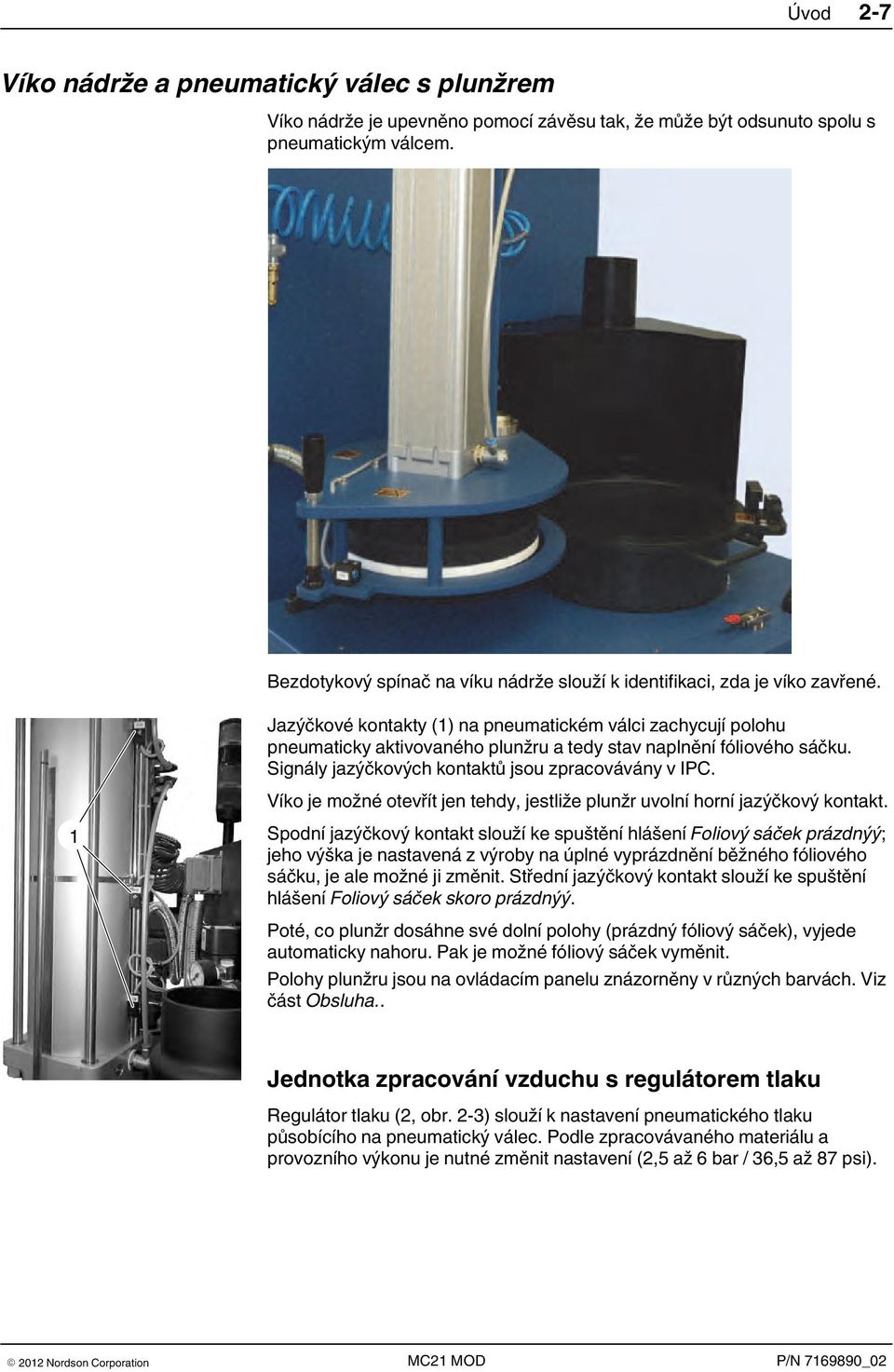 Úvod 2-7

Víko nádrže a pneumatický válec s plunžrem

Víko nádrže je upevněno pomocí závěsu tak, že může být odsunuto spolu s pneumatickým válcem.

Bezdotykový spínač na víku nádrže slouží k identifikaci, zda je víko zavřené.

1

Jazýčkové kontakty (1) na pneumatickém válci zachycují polohu pneumaticky aktivovaného plunžru a tedy stav naplnění fóliového sáčku. Signály jazýčkových kontaktů jsou zpracovávány v IPC.

Víko je možné otevřít jen tehdy, jestliže plunžr uvolní horní jazýčkový kontakt.

Spodní jazýčkový kontakt slouží ke spuštění hlášení Foliový sáček prázdnýý; jeho výška je nastavená z výroby na úplné vyprázdnění běžného fóliového sáčku, je ale možné ji změnit. Střední jazýčkový kontakt slouží ke spuštění hlášení Foliový sáček skoro prázdnýý.

Poté, co plunžr dosáhne své dolní polohy (prázdný fóliový sáček), vyjede automaticky nahoru. Pak je možné fóliový sáček vyměnit.

Polohy plunžru jsou na ovládacím panelu znázorněny v různých barvách. Viz část Obsluha..

Jednotka zpracování vzduchu s regulátorem tlaku

Regulátor tlaku (2, obr. 2-3) slouží k nastavení pneumatického tlaku působícího na pneumatický válec. Podle zpracovávaného materiálu a provozního výkonu je nutné změnit nastavení (2,5 až 6 bar / 36,5 až 87 psi).

© 2012 Nordson Corporation MC21 MOD P/N 7169890_02